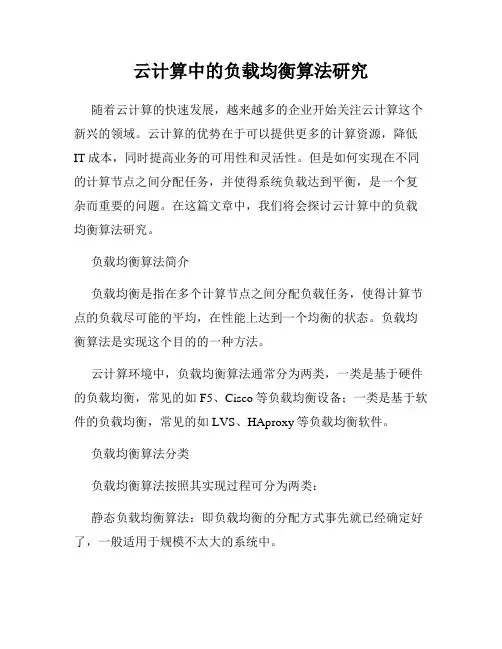 云计算中的负载均衡算法研究

随着云计算的快速发展，越来越多的企业开始关注云计算这个新兴的领域。云计算的优势在于可以提供更多的计算资源，降低IT成本，同时提高业务的可用性和灵活性。但是如何实现在不同的计算节点之间分配任务，并使得系统负载达到平衡，是一个复杂而重要的问题。在这篇文章中，我们将会探讨云计算中的负载均衡算法研究。

负载均衡算法简介

负载均衡是指在多个计算节点之间分配负载任务，使得计算节点的负载尽可能的平均，在性能上达到一个均衡的状态。负载均衡算法是实现这个目的的一种方法。

云计算环境中，负载均衡算法通常分为两类，一类是基于硬件的负载均衡，常见的如F5、Cisco等负载均衡设备；一类是基于软件的负载均衡，常见的如LVS、HAproxy等负载均衡软件。

负载均衡算法分类

负载均衡算法按照其实现过程可分为两类：

静态负载均衡算法：即负载均衡的分配方式事先就已经确定好了，一般适用于规模不太大的系统中。